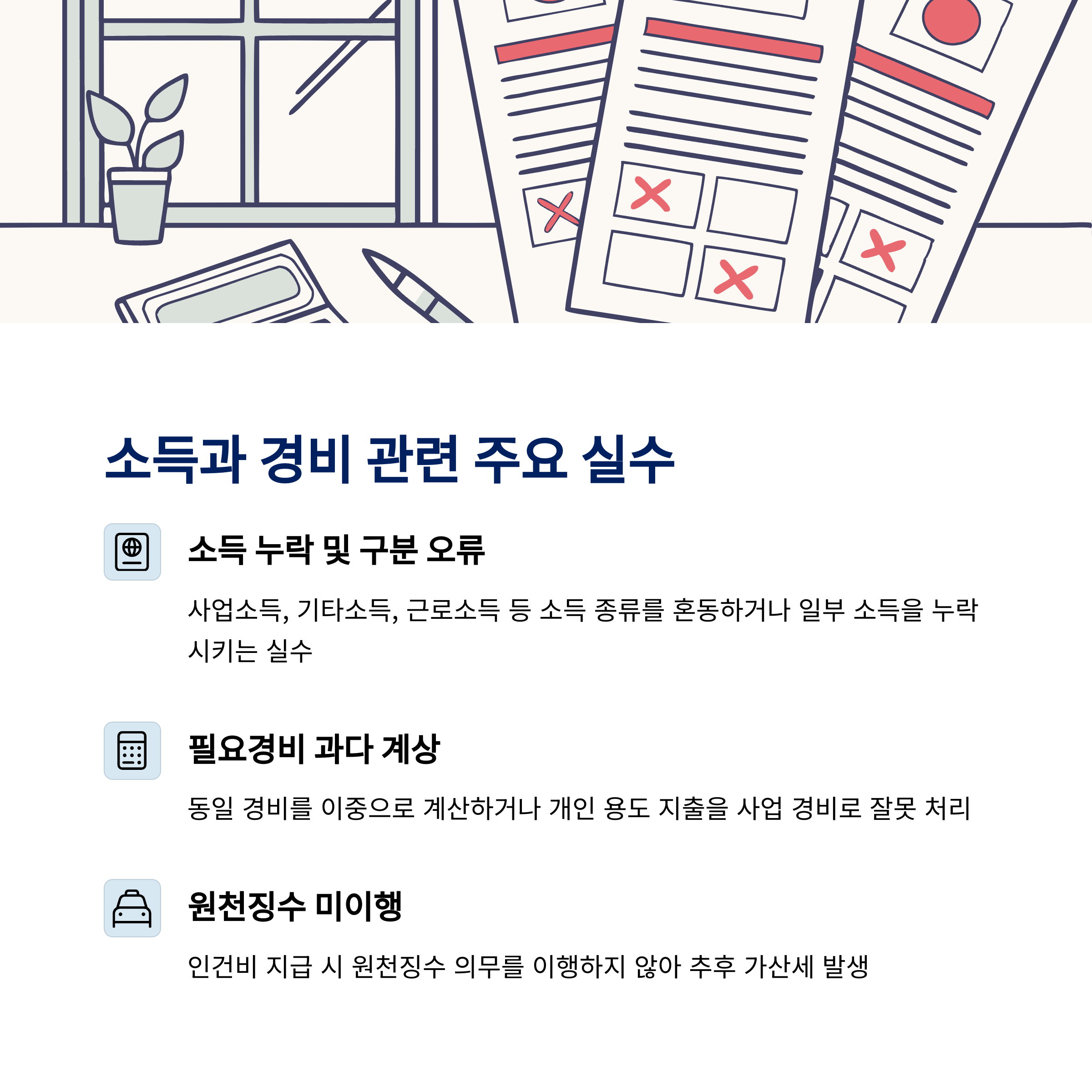 소득과 경비 관련 주요 실수

소득 누락 및 구분 오류

사업소득, 기타소득, 근로소득 등 소득 종류를 혼동하거나 일부 소득을 누락시키는 실수

필요경비 과다 계상

동일 경비를 이중으로 계산하거나 개인 용도 지출을 사업 경비로 잘못 처리

원천징수 미이행

인건비 지급 시 원천징수 의무를 이행하지 않아 추후 가산세 발생